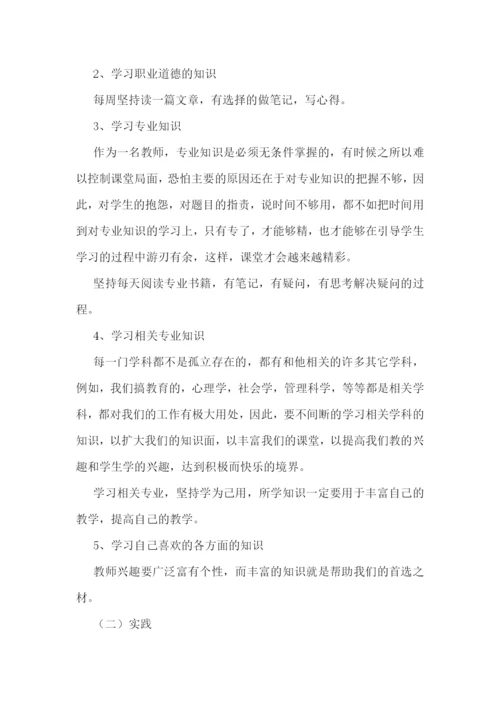 2、学习职业道德的知识

每周坚持读一篇文章，有选择的做笔记，写心得。

3、学习专业知识

作为一名教师，专业知识是必须无条件掌握的，有时候之所以难以控制课堂局面，恐怕主要的原因还在于对专业知识的把握不够，因此，对学生的抱怨，对题目的指责，说时间不够用，都不如把时间用到对专业知识的学习上，只有专了，才能够精，也才能够在引导学生学习的过程中游刃有余，这样，课堂才会越来越精彩。

坚持每天阅读专业书籍，有笔记，有疑问，有思考解决疑问的过程。

4、学习相关专业知识

每一门学科都不是孤立存在的，都有和他相关的许多其它学科，例如，我们搞教育的，心理学，社会学，管理科学，等等都是相关学科，都对我们的工作有极大用处，因此，要不间断的学习相关学科的知识，以扩大我们的知识面，以丰富我们的课堂，以提高我们教的兴趣和学生学的兴趣，达到积极而快乐的境界。

学习相关专业，坚持学为己用，所学知识一定要用于丰富自己的教学，提高自己的教学。

5、学习自己喜欢的各方面的知识

教师兴趣要广泛富有个性，而丰富的知识就是帮助我们的首选之材。

（二）实践